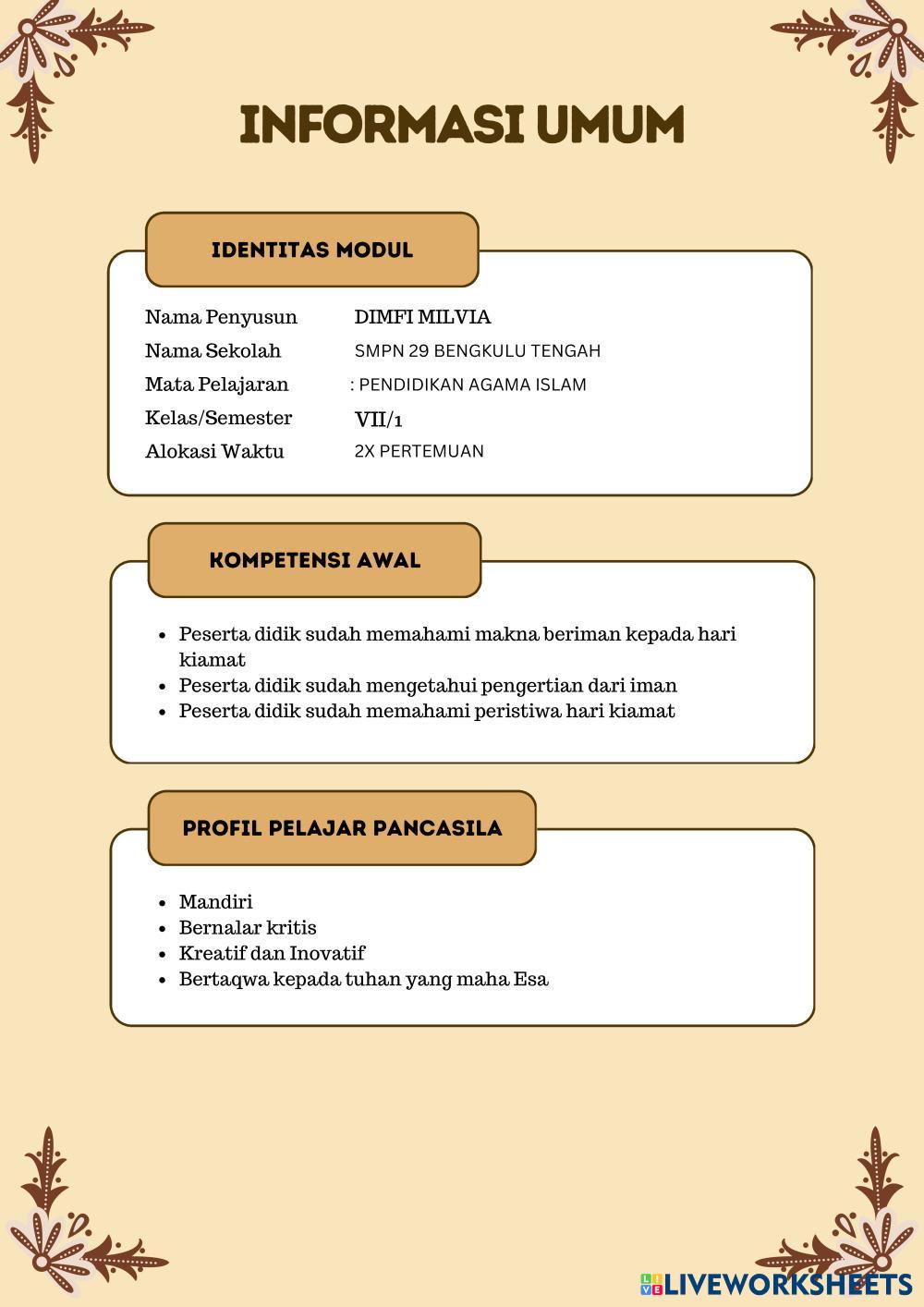 INFORMASI UMUM

IDENTITAS MODUL

Nama Penyusun DIMFI MILVIA
Nama Sekolah SMPN 29 BENGKULU TENGAH
Mata Pelajaran : PENDIDIKAN AGAMA ISLAM
Kelas/Semester VII/1
Alokasi Waktu 2X PERTEMUAN

KOMPETENSI AWAL

- Peserta didik sudah memahami makna beriman kepada hari kiamat
- Peserta didik sudah mengetahui pengertian dari iman
- Peserta didik sudah memahami peristiwa hari kiamat

PROFIL PELAJAR PANCASILA

- Mandiri
- Bernalar kritis
- Kreatif dan Inovatif
- Bertaqwa kepada tuhan yang maha Esa

LIVEWORKSHEETS